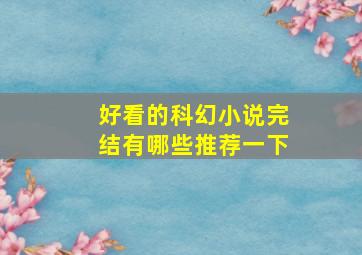 好看的科幻小说完结有哪些推荐一下